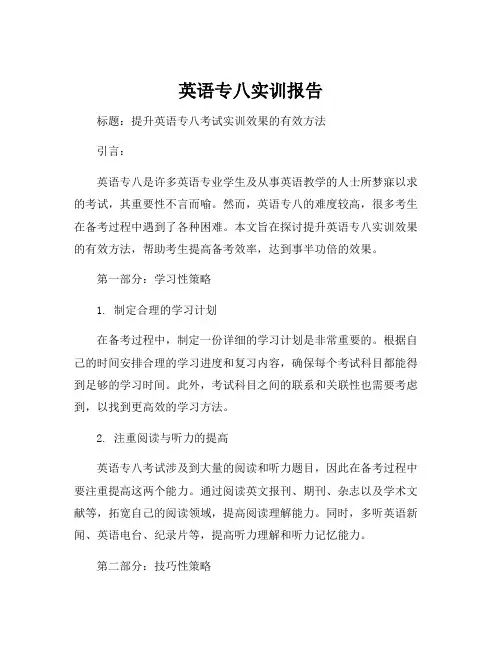 英语专八实训报告

标题：提升英语专八考试实训效果的有效方法

引言：

英语专八是许多英语专业学生及从事英语教学的人士所梦寐以求的考试，其重要性不言而喻。然而，英语专八的难度较高，很多考生在备考过程中遇到了各种困难。本文旨在探讨提升英语专八实训效果的有效方法，帮助考生提高备考效率，达到事半功倍的效果。

第一部分：学习性策略

1. 制定合理的学习计划

在备考过程中，制定一份详细的学习计划是非常重要的。根据自己的时间安排合理的学习进度和复习内容，确保每个考试科目都能得到足够的学习时间。此外，考试科目之间的联系和关联性也需要考虑到，以找到更高效的学习方法。

2. 注重阅读与听力的提高

英语专八考试涉及到大量的阅读和听力题目，因此在备考过程中要注重提高这两个能力。通过阅读英文报刊、期刊、杂志以及学术文献等，拓宽自己的阅读领域，提高阅读理解能力。同时，多听英语新闻、英语电台、纪录片等，提高听力理解和听力记忆能力。

第二部分：技巧性策略